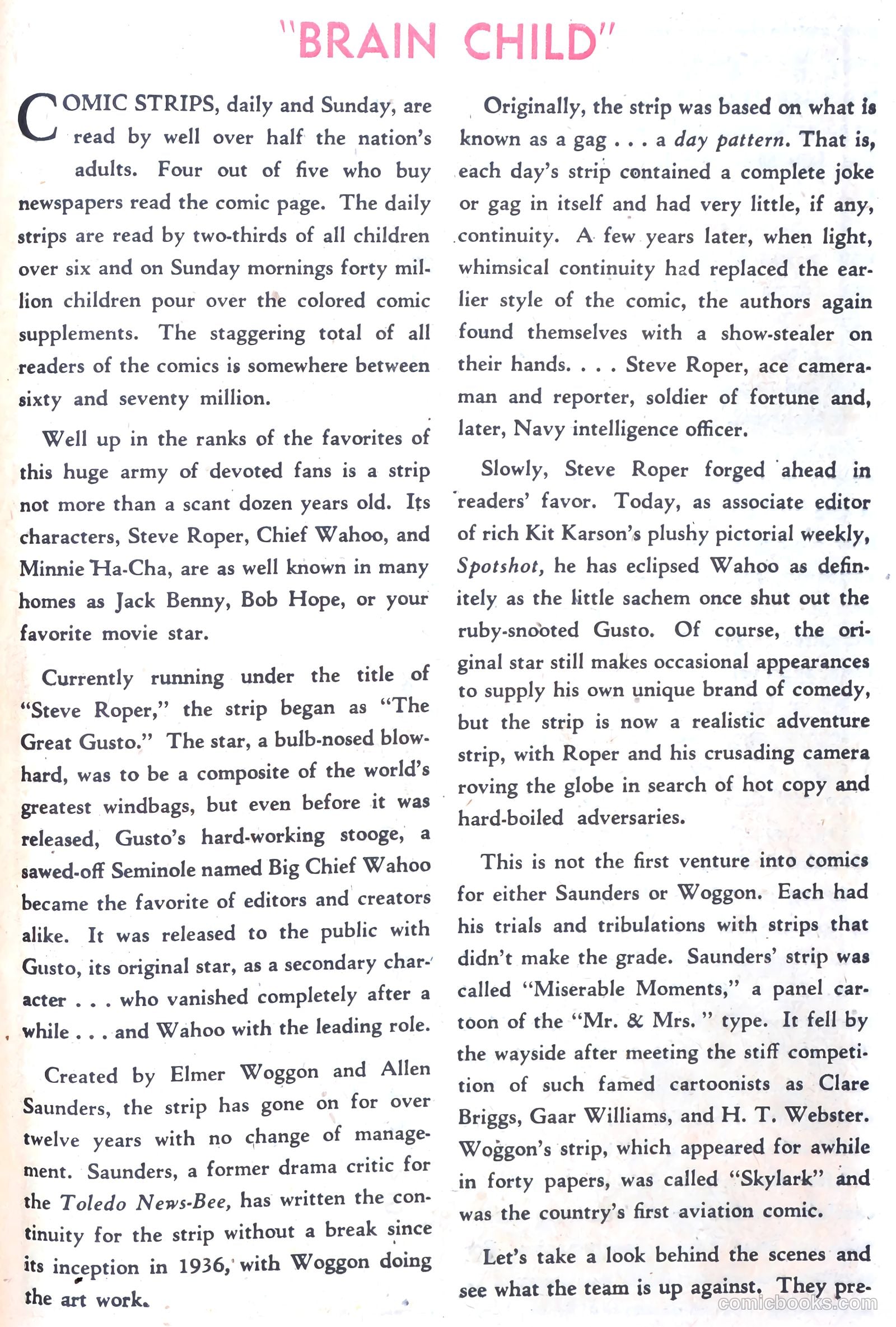 "BRAIN CHILD"

COMIC STRIPS, daily and Sunday, are read by well over half the nation's adults. Four out of five who buy newspapers read the comic page. The daily strips are read by two-thirds of all children over six and on Sunday mornings forty million children pour over the colored comic supplements. The staggering total of all readers of the comics is somewhere between sixty and seventy million.

Well up in the ranks of the favorites of this huge army of devoted fans is a strip not more than a scant dozen years old. Its characters, Steve Roper, Chief Wahoo, and Minnie Ha-Cha, are as well known in many homes as Jack Benny, Bob Hope, or your favorite movie star.

Currently running under the title of "Steve Roper," the strip began as "The Great Gusto." The star, a bulb-nosed blowhard, was to be a composite of the world's greatest windbags, but even before it was released, Gusto's hard-working stooge, a sawed-off Seminole named Big Chief Wahoo became the favorite of editors and creators alike. It was released to the public with Gusto, its original star, as a secondary character . . . who vanished completely after a while . . . and Wahoo with the leading role.

Created by Elmer Woggon and Allen Saunders, the strip has gone on for over twelve years with no change of management. Saunders, a former drama critic for the Toledo News-Bee, has written the continuity for the strip without a break since its inception in 1936, with Woggon doing the art work.

Originally, the strip was based on what is known as a gag . . . a day pattern. That is, each day's strip contained a complete joke or gag in itself and had very little, if any, continuity. A few years later, when light, whimsical continuity had replaced the earlier style of the comic, the authors again found themselves with a show-stealer on their hands. . . . Steve Roper, ace cameraman and reporter, soldier of fortune and, later, Navy intelligence officer.

Slowly, Steve Roper forged ahead in readers' favor. Today, as associate editor of rich Kit Karson's plushy pictorial weekly, Spotshot, he has eclipsed Wahoo as definitely as the little sachem once shut out the ruby-snooted Gusto. Of course, the original star still makes occasional appearances to supply his own unique brand of comedy, but the strip is now a realistic adventure strip, with Roper and his crusading camera roving the globe in search of hot copy and hard-boiled adversaries.

This is not the first venture into comics for either Saunders or Woggon. Each had his trials and tribulations with strips that didn't make the grade. Saunders' strip was called "Miserable Moments," a panel cartoon of the "Mr. & Mrs. " type. It fell by the wayside after meeting the stiff competition of such famed cartoonists as Clare Briggs, Gaar Williams, and H. T. Webster. Woggon's strip, which appeared for awhile in forty papers, was called "Skylark" and was the country's first aviation comic.

Let's take a look behind the scenes and see what the team is up against. They pre-

comicbooks.com